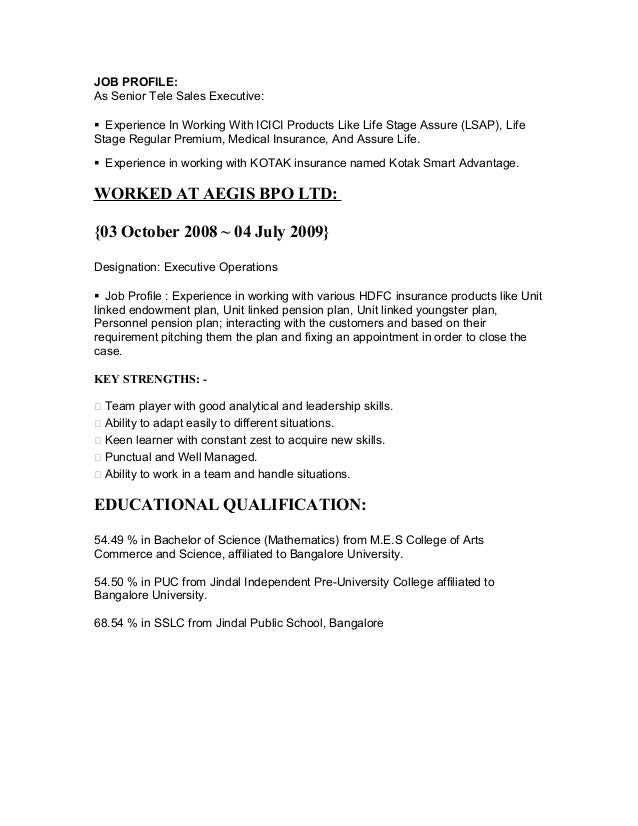 JOB PROFILE:
As Senior Tele Sales Executive:

▪ Experience In Working With ICICI Products Like Life Stage Assure (LSAP), Life Stage Regular Premium, Medical Insurance, And Assure Life.

▪ Experience in working with KOTAK insurance named Kotak Smart Advantage.

WORKED AT AEGIS BPO LTD:

{03 October 2008 ~ 04 July 2009}

Designation: Executive Operations

▪ Job Profile : Experience in working with various HDFC insurance products like Unit linked endowment plan, Unit linked pension plan, Unit linked youngster plan, Personnel pension plan; interacting with the customers and based on their requirement pitching them the plan and fixing an appointment in order to close the case.

KEY STRENGTHS: -

□ Team player with good analytical and leadership skills.
□ Ability to adapt easily to different situations.
□ Keen learner with constant zest to acquire new skills.
□ Punctual and Well Managed.
□ Ability to work in a team and handle situations.

EDUCATIONAL QUALIFICATION:

54.49 % in Bachelor of Science (Mathematics) from M.E.S College of Arts Commerce and Science, affiliated to Bangalore University.

54.50 % in PUC from Jindal Independent Pre-University College affiliated to Bangalore University.

68.54 % in SSLC from Jindal Public School, Bangalore